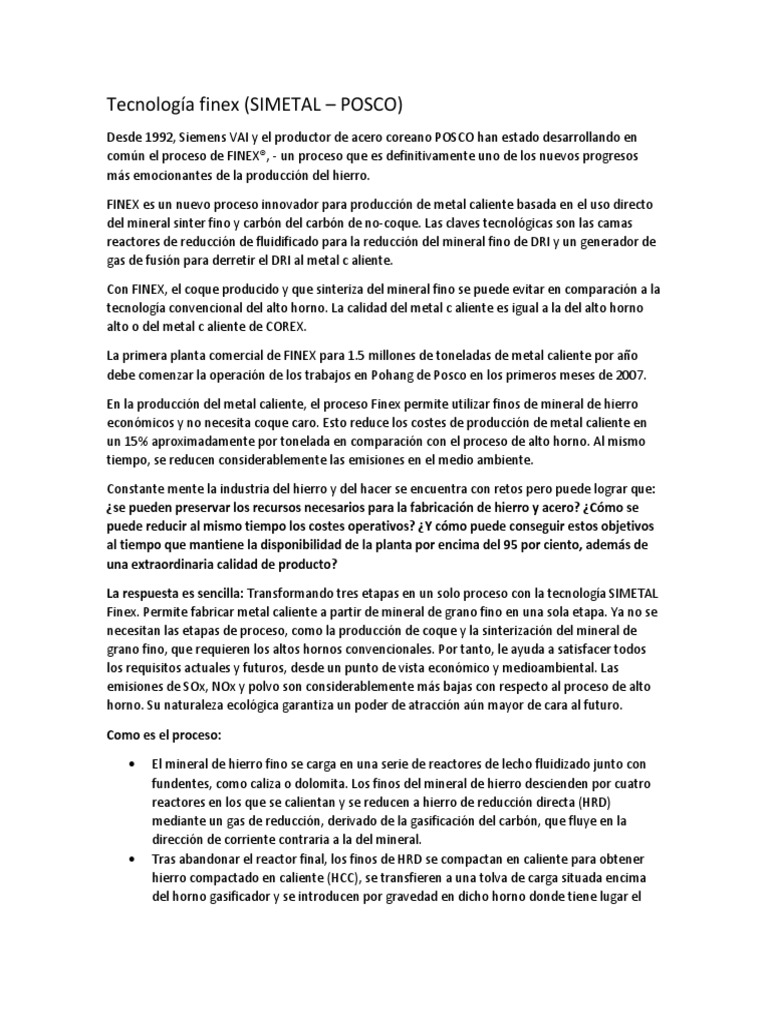 Tecnología finex (SIMETAL – POSCO)

Desde 1992, Siemens VAI y el productor de acero coreano POSCO han estado desarrollando en común el proceso de FINEX®, - un proceso que es definitivamente uno de los nuevos progresos más emocionantes de la producción del hierro.

FINEX es un nuevo proceso innovador para producción de metal caliente basada en el uso directo del mineral sinter fino y carbón del carbón de no-coque. Las claves tecnológicas son las camas reactores de reducción de fluidificado para la reducción del mineral fino de DRI y un generador de gas de fusión para derretir el DRI al metal c aliente.

Con FINEX, el coque producido y que sinteriza del mineral fino se puede evitar en comparación a la tecnología convencional del alto horno. La calidad del metal c aliente es igual a la del alto horno alto o del metal c aliente de COREX.

La primera planta comercial de FINEX para 1.5 millones de toneladas de metal caliente por año debe comenzar la operación de los trabajos en Pohang de Posco en los primeros meses de 2007.

En la producción del metal caliente, el proceso Finex permite utilizar finos de mineral de hierro económicos y no necesita coque caro. Esto reduce los costes de producción de metal caliente en un 15% aproximadamente por tonelada en comparación con el proceso de alto horno. Al mismo tiempo, se reducen considerablemente las emisiones en el medio ambiente.

Constante mente la industria del hierro y del hacer se encuentra con retos pero puede lograr que: ¿se pueden preservar los recursos necesarios para la fabricación de hierro y acero? ¿Cómo se puede reducir al mismo tiempo los costes operativos? ¿Y cómo puede conseguir estos objetivos al tiempo que mantiene la disponibilidad de la planta por encima del 95 por ciento, además de una extraordinaria calidad de producto?

La respuesta es sencilla: Transformando tres etapas en un solo proceso con la tecnología SIMETAL Finex. Permite fabricar metal caliente a partir de mineral de grano fino en una sola etapa. Ya no se necesitan las etapas de proceso, como la producción de coque y la sinterización del mineral de grano fino, que requieren los altos hornos convencionales. Por tanto, le ayuda a satisfacer todos los requisitos actuales y futuros, desde un punto de vista económico y medioambiental. Las emisiones de SOx, NOx y polvo son considerablemente más bajas con respecto al proceso de alto horno. Su naturaleza ecológica garantiza un poder de atracción aún mayor de cara al futuro.

Como es el proceso:

• El mineral de hierro fino se carga en una serie de reactores de lecho fluidizado junto con fundentes, como caliza o dolomita. Los finos del mineral de hierro descienden por cuatro reactores en los que se calientan y se reducen a hierro de reducción directa (HRD) mediante un gas de reducción, derivado de la gasificación del carbón, que fluye en la dirección de corriente contraria a la del mineral.
• Tras abandonar el reactor final, los finos de HRD se compactan en caliente para obtener hierro compactado en caliente (HCC), se transfieren a una tolva de carga situada encima del horno gasificador y se introducen por gravedad en dicho horno donde tiene lugar el